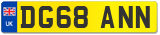 UK
DG68 ANN